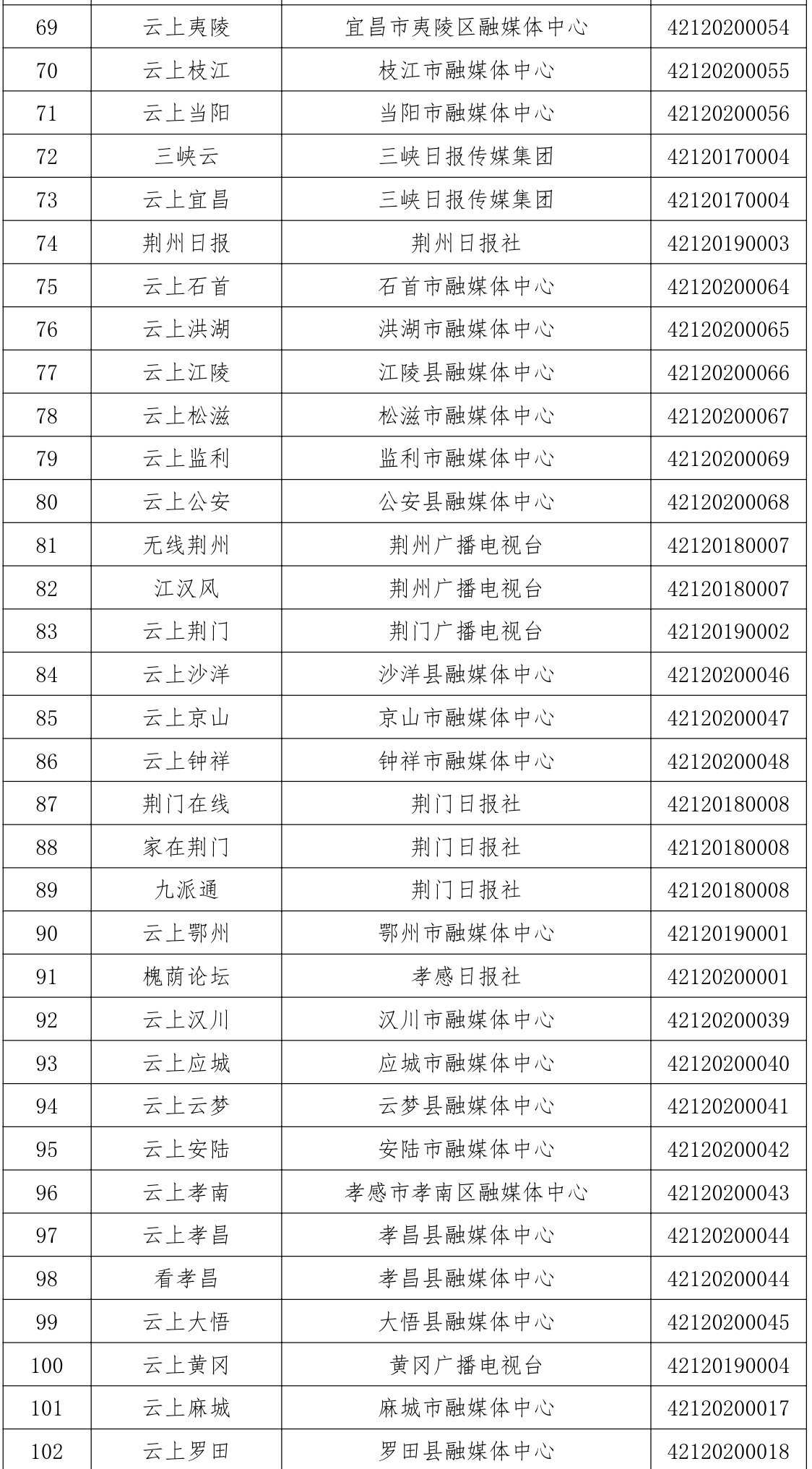 | 69 | 云上夷陵 | 宜昌市夷陵区融媒体中心 | 42120200054 |
|---|---|---|---|
| 70 | 云上枝江 | 枝江市融媒体中心 | 42120200055 |
| 71 | 云上当阳 | 当阳市融媒体中心 | 42120200056 |
| 72 | 三峡云 | 三峡日报传媒集团 | 42120170004 |
| 73 | 云上宜昌 | 三峡日报传媒集团 | 42120170004 |
| 74 | 荆州日报 | 荆州日报社 | 42120190003 |
| 75 | 云上石首 | 石首市融媒体中心 | 42120200064 |
| 76 | 云上洪湖 | 洪湖市融媒体中心 | 42120200065 |
| 77 | 云上江陵 | 江陵县融媒体中心 | 42120200066 |
| 78 | 云上松滋 | 松滋市融媒体中心 | 42120200067 |
| 79 | 云上监利 | 监利市融媒体中心 | 42120200069 |
| 80 | 云上公安 | 公安县融媒体中心 | 42120200068 |
| 81 | 无线荆州 | 荆州广播电视台 | 42120180007 |
| 82 | 江汉风 | 荆州广播电视台 | 42120180007 |
| 83 | 云上荆门 | 荆门广播电视台 | 42120190002 |
| 84 | 云上沙洋 | 沙洋县融媒体中心 | 42120200046 |
| 85 | 云上京山 | 京山市融媒体中心 | 42120200047 |
| 86 | 云上钟祥 | 钟祥市融媒体中心 | 42120200048 |
| 87 | 荆门在线 | 荆门日报社 | 42120180008 |
| 88 | 家在荆门 | 荆门日报社 | 42120180008 |
| 89 | 九派通 | 荆门日报社 | 42120180008 |
| 90 | 云上鄂州 | 鄂州市融媒体中心 | 42120190001 |
| 91 | 槐荫论坛 | 孝感日报社 | 42120200001 |
| 92 | 云上汉川 | 汉川市融媒体中心 | 42120200039 |
| 93 | 云上应城 | 应城市融媒体中心 | 42120200040 |
| 94 | 云上云梦 | 云梦县融媒体中心 | 42120200041 |
| 95 | 云上安陆 | 安陆市融媒体中心 | 42120200042 |
| 96 | 云上孝南 | 孝感市孝南区融媒体中心 | 42120200043 |
| 97 | 云上孝昌 | 孝昌县融媒体中心 | 42120200044 |
| 98 | 看孝昌 | 孝昌县融媒体中心 | 42120200044 |
| 99 | 云上大悟 | 大悟县融媒体中心 | 42120200045 |
| 100 | 云上黄冈 | 黄冈广播电视台 | 42120190004 |
| 101 | 云上麻城 | 麻城市融媒体中心 | 42120200017 |
| 102 | 云上罗田 | 罗田县融媒体中心 | 42120200018 |